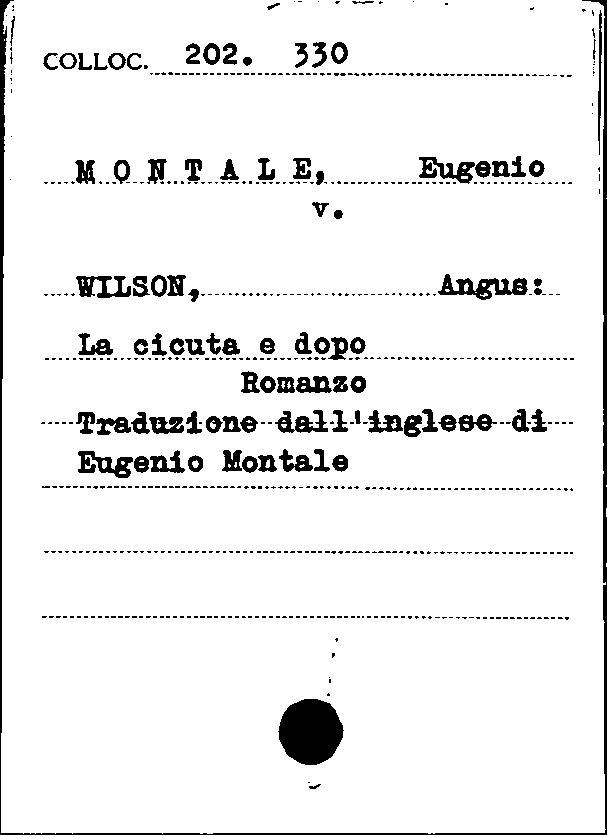 COLLOC. 202. 330

M O N T A L E, Eugenio
v.

WILSON, Angus:

La cicuta e dopo
Romanzo
Traduzione dall'inglese di
Eugenio Montale